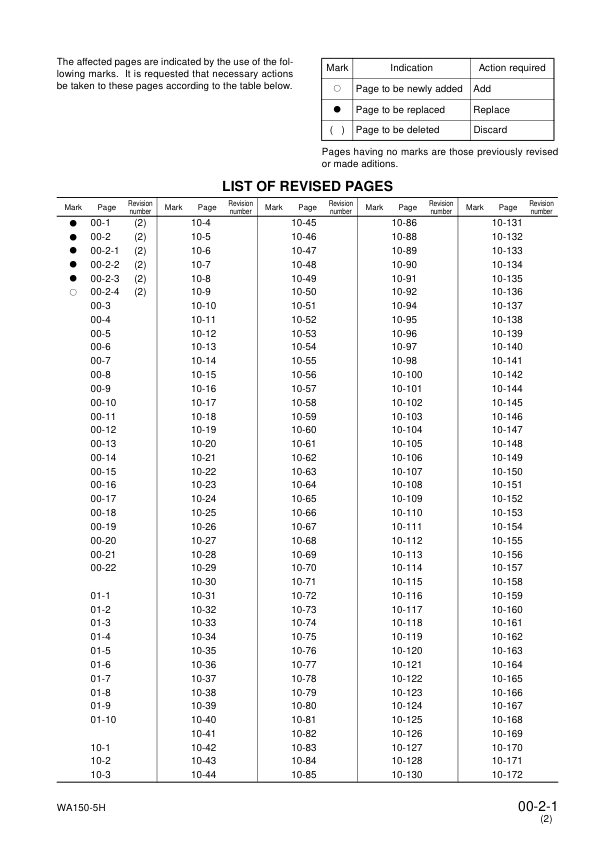 The affected pages are indicated by the use of the following marks. It is requested that necessary actions be taken to these pages according to the table below.

| Mark | Indication | Action required |
|---|---|---|
| ○ | Page to be newly added | Add |
| ● | Page to be replaced | Replace |
| ( ) | Page to be deleted | Discard |

Pages having no marks are those previously revised or made aditions.

LIST OF REVISED PAGES

| Mark | Page | Revision number | Mark | Page | Revision number | Mark | Page | Revision number | Mark | Page | Revision number | Mark | Page | Revision number |
|---|---|---|---|---|---|---|---|---|---|---|---|---|---|---|
| ● | 00-1 | (2) | | 10-4 | | | 10-45 | | | 10-86 | | | 10-131 | |
| ● | 00-2 | (2) | | 10-5 | | | 10-46 | | | 10-88 | | | 10-132 | |
| ● | 00-2-1 | (2) | | 10-6 | | | 10-47 | | | 10-89 | | | 10-133 | |
| ● | 00-2-2 | (2) | | 10-7 | | | 10-48 | | | 10-90 | | | 10-134 | |
| ● | 00-2-3 | (2) | | 10-8 | | | 10-49 | | | 10-91 | | | 10-135 | |
| ○ | 00-2-4 | (2) | | 10-9 | | | 10-50 | | | 10-92 | | | 10-136 | |
| | 00-3 | | | 10-10 | | | 10-51 | | | 10-94 | | | 10-137 | |
| | 00-4 | | | 10-11 | | | 10-52 | | | 10-95 | | | 10-138 | |
| | 00-5 | | | 10-12 | | | 10-53 | | | 10-96 | | | 10-139 | |
| | 00-6 | | | 10-13 | | | 10-54 | | | 10-97 | | | 10-140 | |
| | 00-7 | | | 10-14 | | | 10-55 | | | 10-98 | | | 10-141 | |
| | 00-8 | | | 10-15 | | | 10-56 | | | 10-100 | | | 10-142 | |
| | 00-9 | | | 10-16 | | | 10-57 | | | 10-101 | | | 10-144 | |
| | 00-10 | | | 10-17 | | | 10-58 | | | 10-102 | | | 10-145 | |
| | 00-11 | | | 10-18 | | | 10-59 | | | 10-103 | | | 10-146 | |
| | 00-12 | | | 10-19 | | | 10-60 | | | 10-104 | | | 10-147 | |
| | 00-13 | | | 10-20 | | | 10-61 | | | 10-105 | | | 10-148 | |
| | 00-14 | | | 10-21 | | | 10-62 | | | 10-106 | | | 10-149 | |
| | 00-15 | | | 10-22 | | | 10-63 | | | 10-107 | | | 10-150 | |
| | 00-16 | | | 10-23 | | | 10-64 | | | 10-108 | | | 10-151 | |
| | 00-17 | | | 10-24 | | | 10-65 | | | 10-109 | | | 10-152 | |
| | 00-18 | | | 10-25 | | | 10-66 | | | 10-110 | | | 10-153 | |
| | 00-19 | | | 10-26 | | | 10-67 | | | 10-111 | | | 10-154 | |
| | 00-20 | | | 10-27 | | | 10-68 | | | 10-112 | | | 10-155 | |
| | 00-21 | | | 10-28 | | | 10-69 | | | 10-113 | | | 10-156 | |
| | 00-22 | | | 10-29 | | | 10-70 | | | 10-114 | | | 10-157 | |
| | | | | 10-30 | | | 10-71 | | | 10-115 | | | 10-158 | |
| | 01-1 | | | 10-31 | | | 10-72 | | | 10-116 | | | 10-159 | |
| | 01-2 | | | 10-32 | | | 10-73 | | | 10-117 | | | 10-160 | |
| | 01-3 | | | 10-33 | | | 10-74 | | | 10-118 | | | 10-161 | |
| | 01-4 | | | 10-34 | | | 10-75 | | | 10-119 | | | 10-162 | |
| | 01-5 | | | 10-35 | | | 10-76 | | | 10-120 | | | 10-163 | |
| | 01-6 | | | 10-36 | | | 10-77 | | | 10-121 | | | 10-164 | |
| | 01-7 | | | 10-37 | | | 10-78 | | | 10-122 | | | 10-165 | |
| | 01-8 | | | 10-38 | | | 10-79 | | | 10-123 | | | 10-166 | |
| | 01-9 | | | 10-39 | | | 10-80 | | | 10-124 | | | 10-167 | |
| | 01-10 | | | 10-40 | | | 10-81 | | | 10-125 | | | 10-168 | |
| | | | | 10-41 | | | 10-82 | | | 10-126 | | | 10-169 | |
| | 10-1 | | | 10-42 | | | 10-83 | | | 10-127 | | | 10-170 | |
| | 10-2 | | | 10-43 | | | 10-84 | | | 10-128 | | | 10-171 | |
| | 10-3 | | | 10-44 | | | 10-85 | | | 10-130 | | | 10-172 | |

WA150-5H

00-2-1
(2)